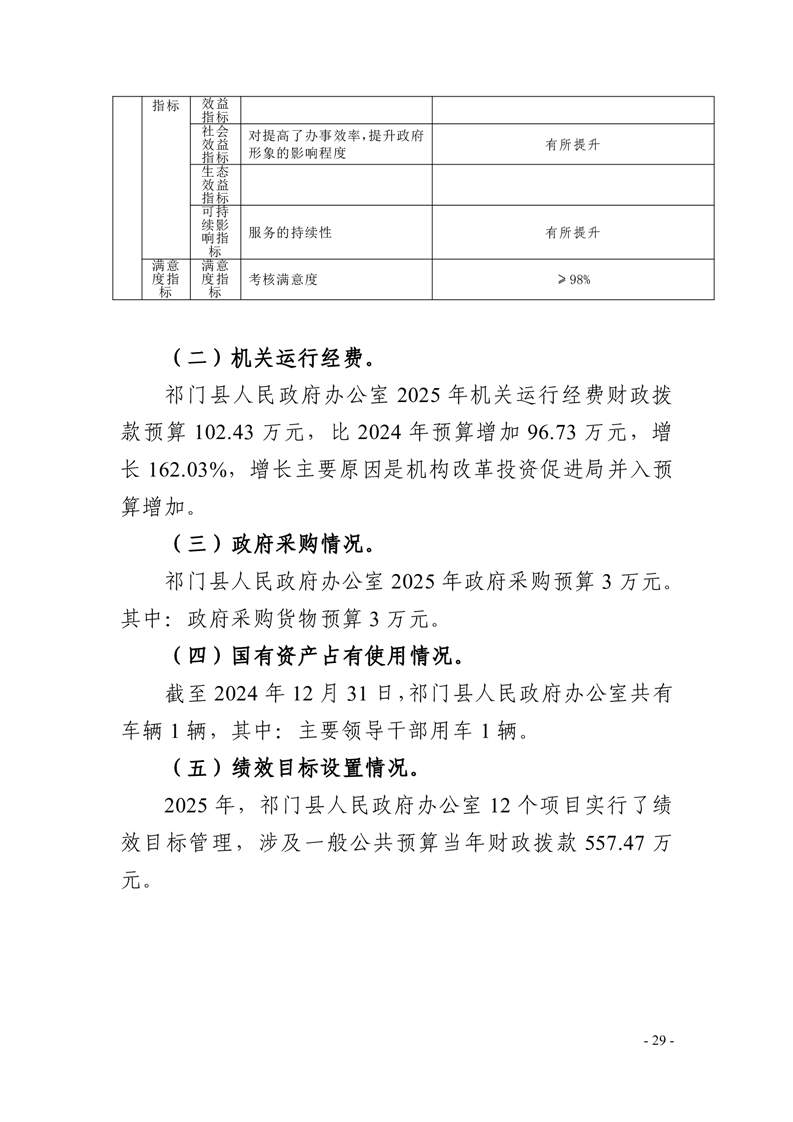 | | 指标 | 效益指标 | | |
|---|---|---|---|---|
| | | 社会效益指标 | 对提高了办事效率，提升政府形象的影响程度 | 有所提升 |
| | | 生态效益指标 | | |
| | | 可持续影响指标 | 服务的持续性 | 有所提升 |
| | 满意度指标 | 满意度指标 | 考核满意度 | ≥98% |

（二）机关运行经费。

祁门县人民政府办公室 2025 年机关运行经费财政拨款预算 102.43 万元，比 2024 年预算增加 96.73 万元，增长 162.03%，增长主要原因是机构改革投资促进局并入预算增加。

（三）政府采购情况。

祁门县人民政府办公室 2025 年政府采购预算 3 万元。其中：政府采购货物预算 3 万元。

（四）国有资产占有使用情况。

截至 2024 年 12 月 31 日，祁门县人民政府办公室共有车辆 1 辆，其中：主要领导干部用车 1 辆。

（五）绩效目标设置情况。

2025 年，祁门县人民政府办公室 12 个项目实行了绩效目标管理，涉及一般公共预算当年财政拨款 557.47 万元。

- 29 -